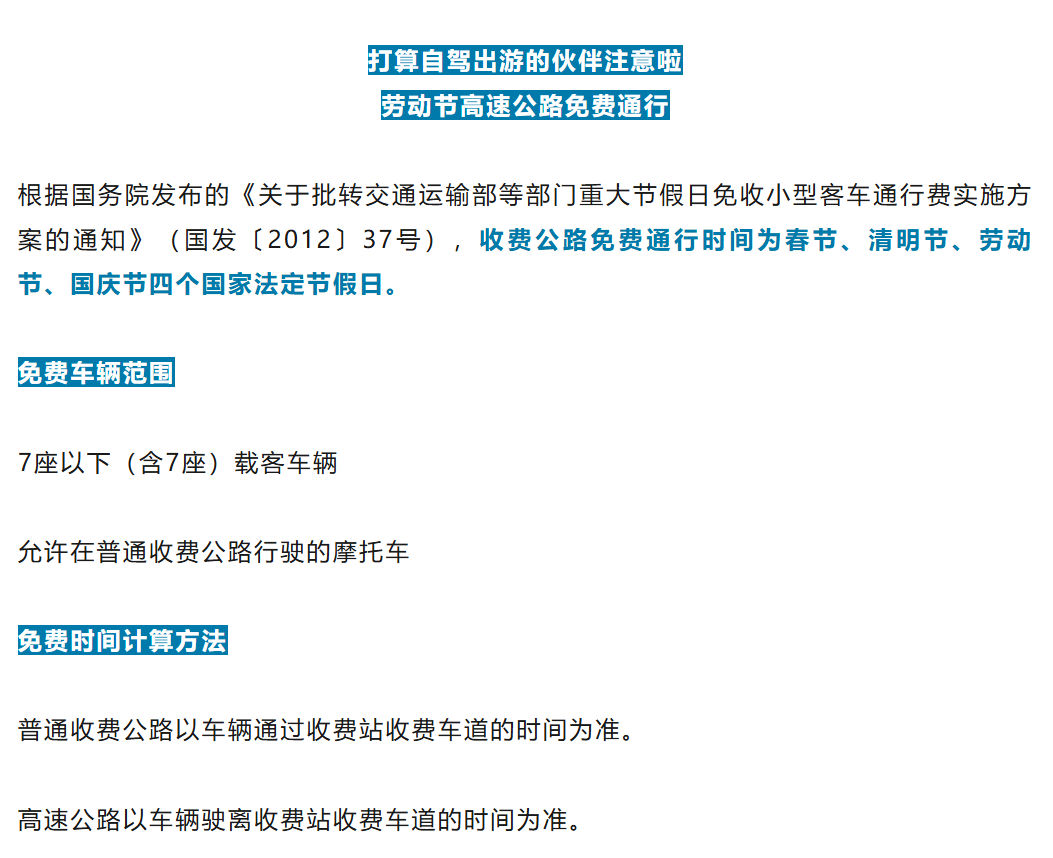 打算自驾出游的伙伴注意啦
劳动节高速公路免费通行

根据国务院发布的《关于批转交通运输部等部门重大节假日免收小型客车通行费实施方案的通知》（国发〔2012〕37号），收费公路免费通行时间为春节、清明节、劳动节、国庆节四个国家法定节假日。

免费车辆范围

7座以下（含7座）载客车辆

允许在普通收费公路行驶的摩托车

免费时间计算方法

普通收费公路以车辆通过收费站收费车道的时间为准。

高速公路以车辆驶离收费站收费车道的时间为准。